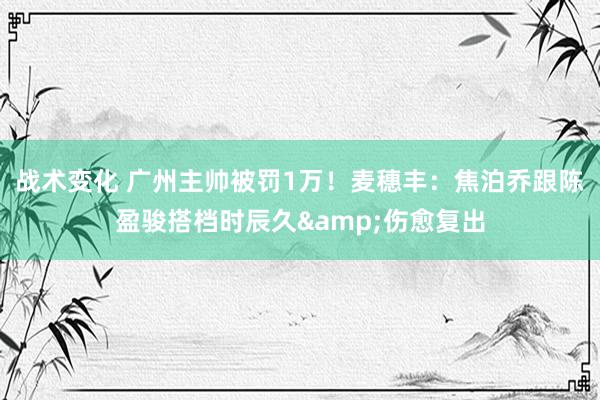 战术变化 广州主帅被罚1万！麦穗丰：焦泊乔跟陈盈骏搭档时辰久&amp;伤愈复出